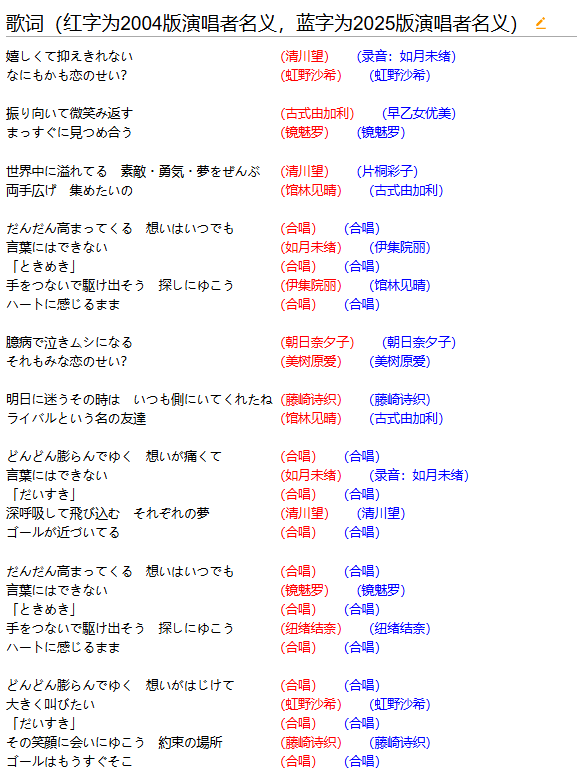 歌词（红字为2004版演唱者名义，蓝字为2025版演唱者名义）

嬉しくて抑えきれない (清川望) (录音：如月未绪)
なにもかも恋のせい? (虹野沙希) (虹野沙希)

振り向いて微笑み返す (古式由加利) (早乙女优美)
まっすぐに見つめ合う (镜魅罗) (镜魅罗)

世界中に溢れてる　素敵・勇気・夢をぜんぶ (清川望) (片桐彩子)
両手広げ　集めたいの (馆林见晴) (古式由加利)

だんだん高まってくる　想いはいつでも (合唱) (合唱)
言葉にはできない (如月未绪) (伊集院丽)
「ときめき」 (合唱) (合唱)
手をつないで駆け出そう　探しにゆこう (伊集院丽) (馆林见晴)
ハートに感じるまま (合唱) (合唱)

臆病で泣きムシになる (朝日奈夕子) (朝日奈夕子)
それもみな恋のせい? (美树原爱) (美树原爱)

明日に迷うその時は　いつも側にいてくれたね (藤崎诗织) (藤崎诗织)
ライバルという名の友達 (馆林见晴) (古式由加利)

どんどん膨らんでゆく　想いが痛くて (合唱) (合唱)
言葉にはできない (如月未绪) (录音：如月未绪)
「だいすき」 (合唱) (合唱)
深呼吸して飛び込む　それぞれの夢 (清川望) (清川望)
ゴールが近づいてる (合唱) (合唱)

だんだん高まってくる　想いはいつでも (合唱) (合唱)
言葉にはできない (镜魅罗) (镜魅罗)
「ときめき」 (合唱) (合唱)
手をつないで駆け出そう　探しにゆこう (纽绪结奈) (纽绪结奈)
ハートに感じるまま (合唱) (合唱)

どんどん膨らんでゆく　想いがはじけて (合唱) (合唱)
大きく叫びたい (虹野沙希) (虹野沙希)
「だいすき」 (合唱) (合唱)
その笑顔に会いにゆこう　約束の場所 (藤崎诗织) (藤崎诗织)
ゴールはもうすぐそこ (合唱) (合唱)